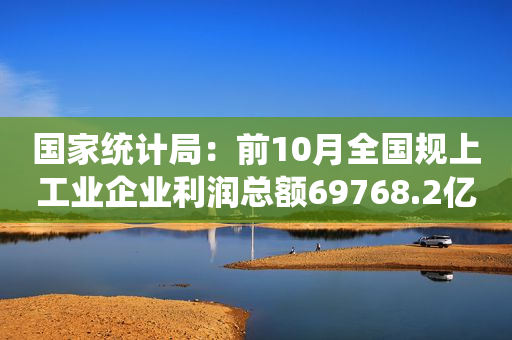 国家统计局：前10月全国规上工业企业利润总额69768.2亿